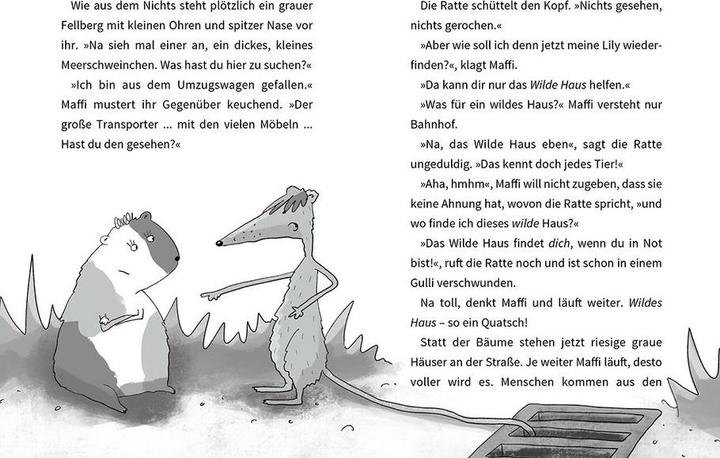 Wie aus dem Nichts steht plötzlich ein grauer Fellberg mit kleinen Ohren und spitzer Nase vor ihr. »Na sieh mal einer an, ein dickes, kleines Meerschweinchen. Was hast du hier zu suchen?«

»Ich bin aus dem Umzugswagen gefallen.« Maffi mustert ihr Gegenüber keuchend. »Der große Transporter ... mit den vielen Möbeln ... Hast du den gesehen?«

Die Ratte schüttelt den Kopf. »Nichts gesehen, nichts gerochen.«

»Aber wie soll ich denn jetzt meine Lily wiederfinden?«, klagt Maffi.

»Da kann dir nur das Wilde Haus helfen.«

»Was für ein wildes Haus?« Maffi versteht nur Bahnhof.

»Na, das Wilde Haus eben«, sagt die Ratte ungeduldig. »Das kennt doch jedes Tier!«

»Aha, hmhm«, Maffi will nicht zugeben, dass sie keine Ahnung hat, wovon die Ratte spricht, »und wo finde ich dieses wilde Haus?«

»Das Wilde Haus findet dich, wenn du in Not bist!«, ruft die Ratte noch und ist schon in einem Gulli verschwunden.

Na toll, denkt Maffi und läuft weiter. Wildes Haus – so ein Quatsch!

Statt der Bäume stehen jetzt riesige graue Häuser an der Straße. Je weiter Maffi läuft, desto voller wird es. Menschen kommen aus den